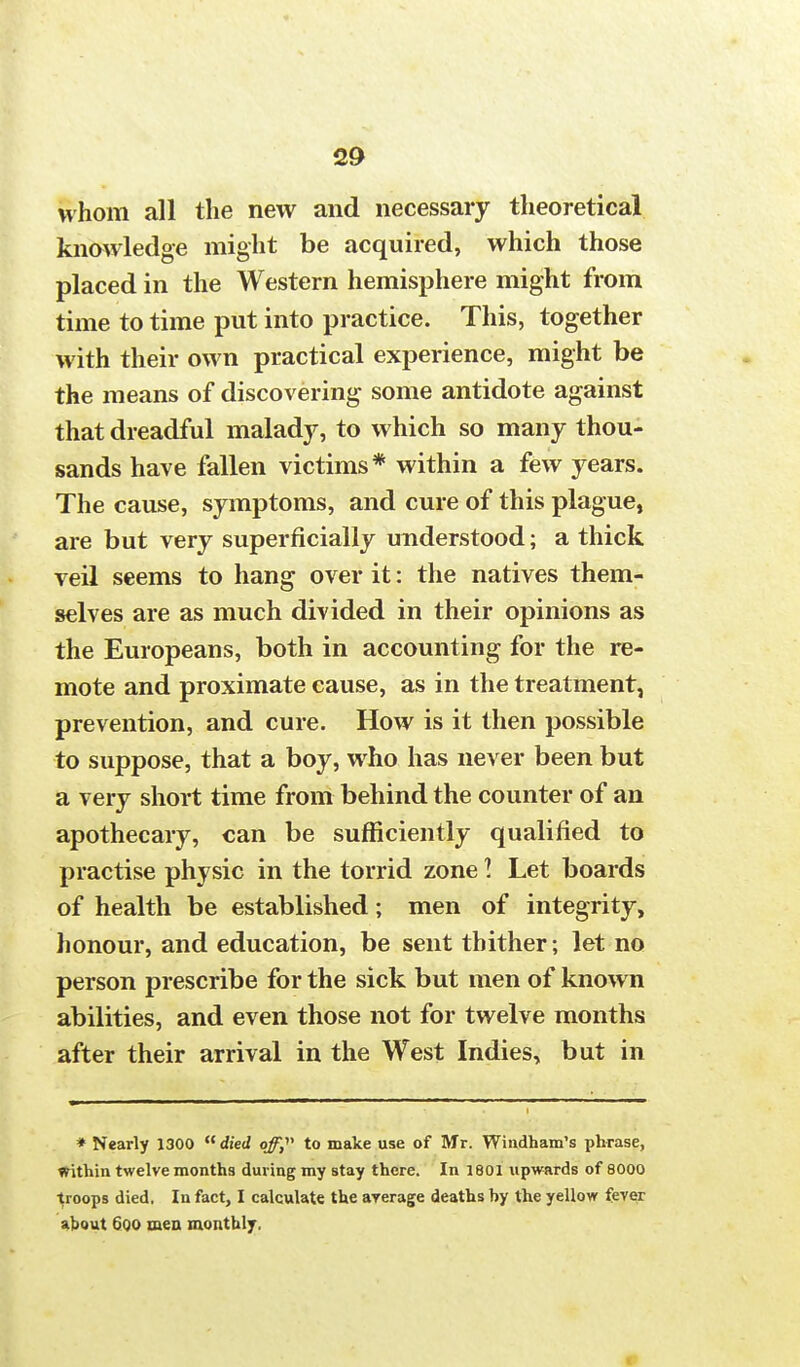 29

whom all the new and necessary theoretical knowledge might be acquired, which those placed in the Western hemisphere might from time to time put into practice. This, together with their own practical experience, might be the means of discovering some antidote against that dreadful malady, to which so many thousands have fallen victims* within a few years. The cause, symptoms, and cure of this plague, are but very superficially understood; a thick veil seems to hang over it: the natives themselves are as much divided in their opinions as the Europeans, both in accounting for the remote and proximate cause, as in the treatment, prevention, and cure. How is it then possible to suppose, that a boy, who has never been but a very short time from behind the counter of an apothecary, can be sufficiently qualified to practise physic in the torrid zone? Let boards of health be established; men of integrity, honour, and education, be sent thither; let no person prescribe for the sick but men of known abilities, and even those not for twelve months after their arrival in the West Indies, but in

* Nearly 1300 "died off," to make use of Mr. Windham's phrase, within twelve months during my stay there. In 1801 upwards of 8000 troops died. In fact, I calculate the average deaths by the yellow fever about 600 men monthly.